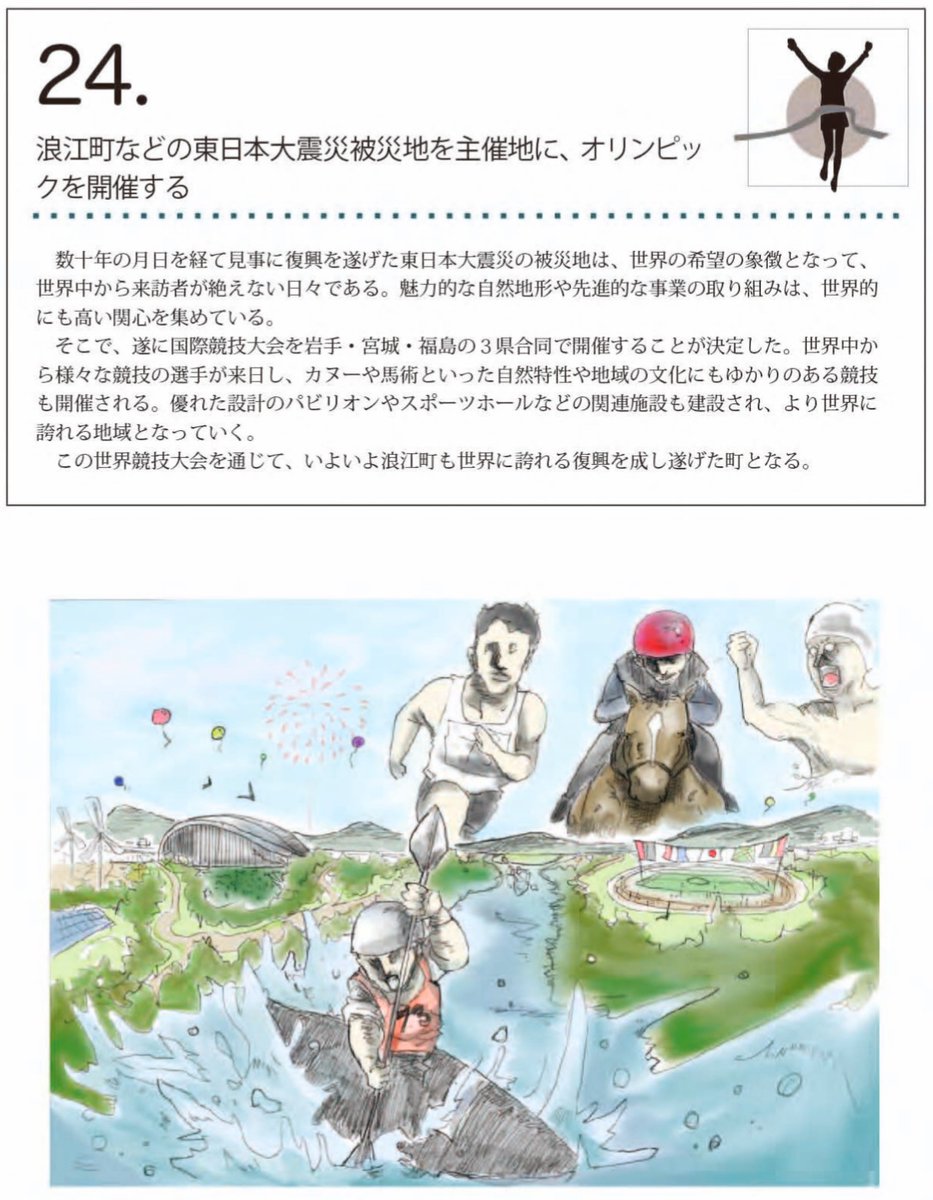 24.

浪江町などの東日本大震災被災地を主催地に、オリンピックを開催する

数十年の月日を経て見事に復興を遂げた東日本大震災の被災地は、世界の希望の象徴となって、世界中から来訪者が絶えない日々である。魅力的な自然地形や先進的な事業の取り組みは、世界的にも高い関心を集めている。

そこで、遂に国際競技大会を岩手・宮城・福島の3県合同で開催することが決定した。世界中から様々な競技の選手が来日し、カヌーや馬術といった自然特性や地域の文化にもゆかりのある競技も開催される。優れた設計のパビリオンやスポーツホールなどの関連施設も建設され、より世界に誇れる地域となっていく。

この世界競技大会を通じて、いよいよ浪江町も世界に誇れる復興を成し遂げた町となる。